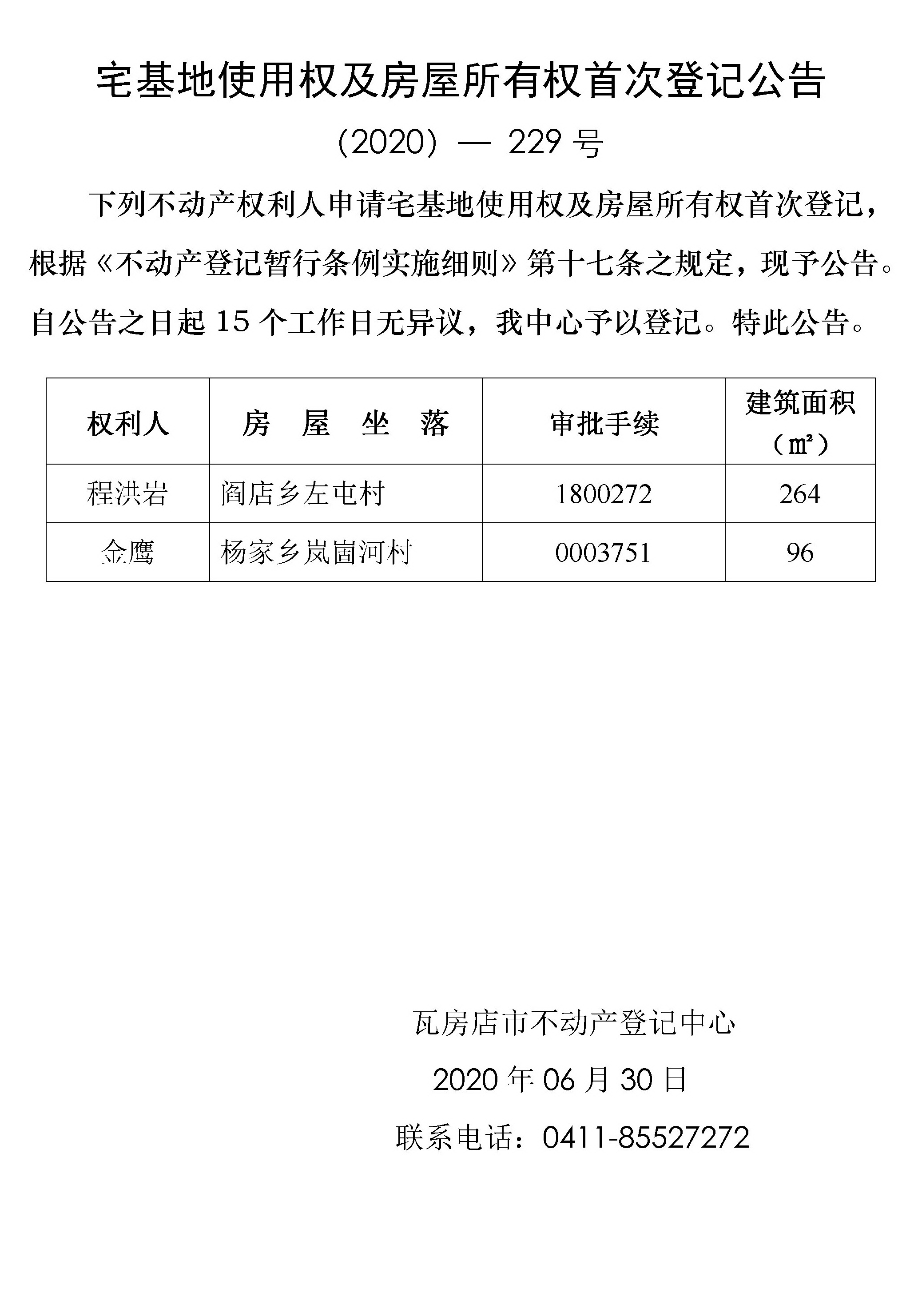 宅基地使用权及房屋所有权首次登记公告

（2020）— 229 号

下列不动产权利人申请宅基地使用权及房屋所有权首次登记，根据《不动产登记暂行条例实施细则》第十七条之规定，现予公告。自公告之日起 15 个工作日无异议，我中心予以登记。特此公告。

| 权利人 | 房 屋 坐 落 | 审批手续 | 建筑面积（㎡） |
|---|---|---|---|
| 程洪岩 | 阎店乡左屯村 | 1800272 | 264 |
| 金鹰 | 杨家乡岚崮河村 | 0003751 | 96 |

瓦房店市不动产登记中心

2020 年 06 月 30 日

联系电话：0411-85527272